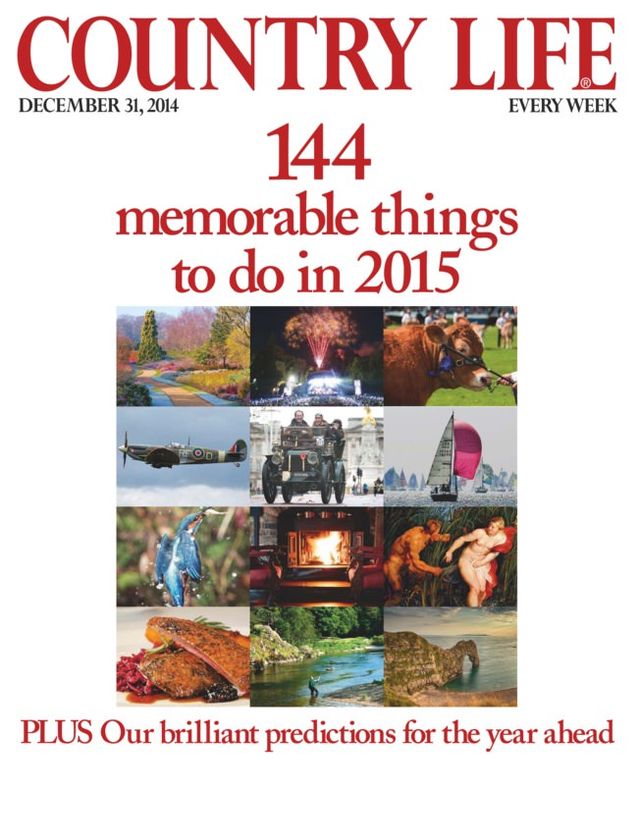 COUNTRY LIFE®

DECEMBER 31, 2014

EVERY WEEK

144 memorable things to do in 2015

PLUS Our brilliant predictions for the year ahead